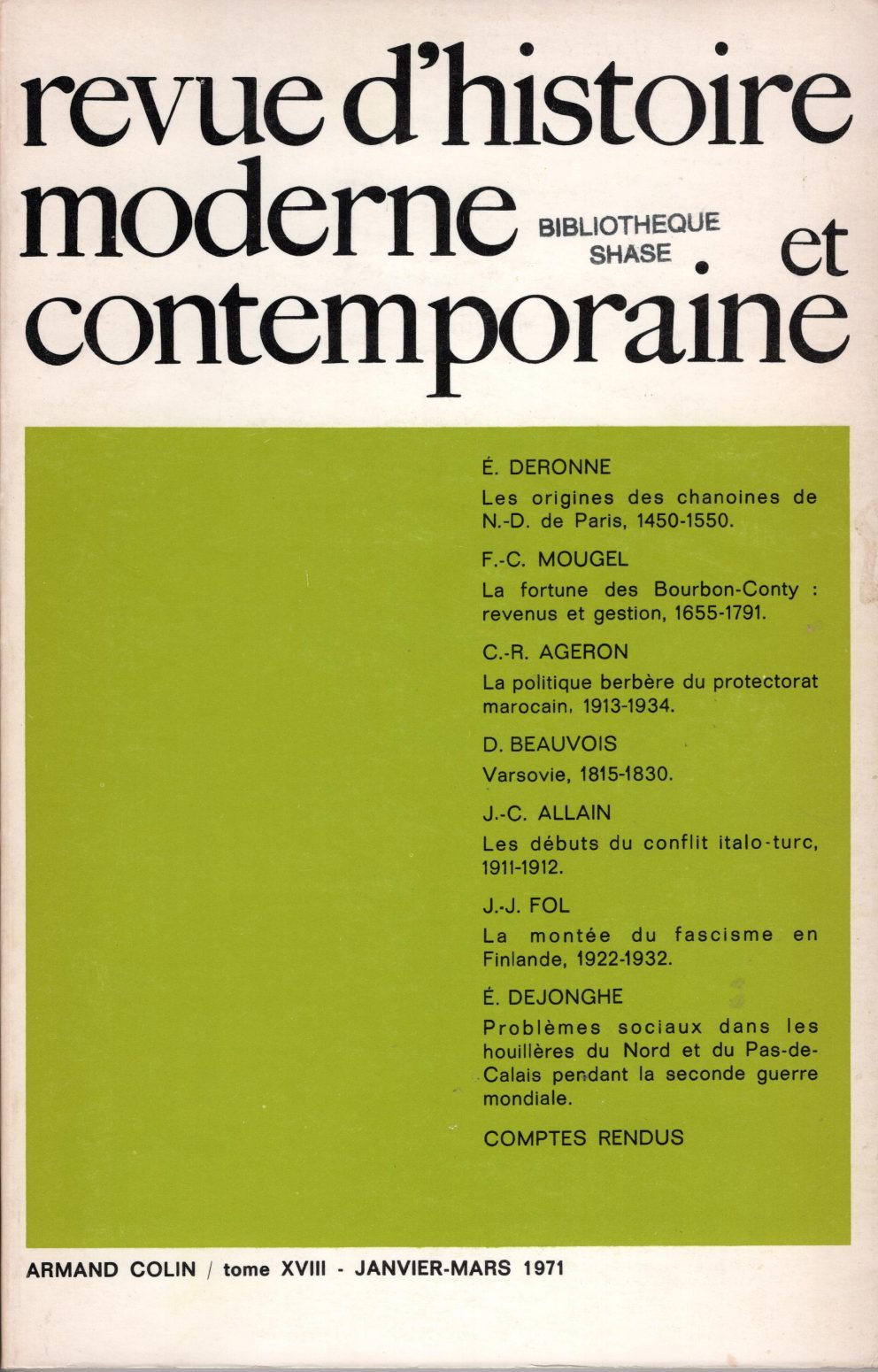 revue d'histoire moderne et contemporaine

BIBLIOTHEQUE SHASE

É. DERONNE
Les origines des chanoines de N.-D. de Paris, 1450-1550.

F.-C. MOUGEL
La fortune des Bourbon-Conty : revenus et gestion, 1655-1791.

C.-R. AGERON
La politique berbère du protectorat marocain, 1913-1934.

D. BEAUVOIS
Varsovie, 1815-1830.

J.-C. ALLAIN
Les débuts du conflit italo-turc, 1911-1912.

J.-J. FOL
La montée du fascisme en Finlande, 1922-1932.

É. DEJONGHE
Problèmes sociaux dans les houillères du Nord et du Pas-de-Calais pendant la seconde guerre mondiale.

COMPTES RENDUS

ARMAND COLIN / tome XVIII - JANVIER-MARS 1971